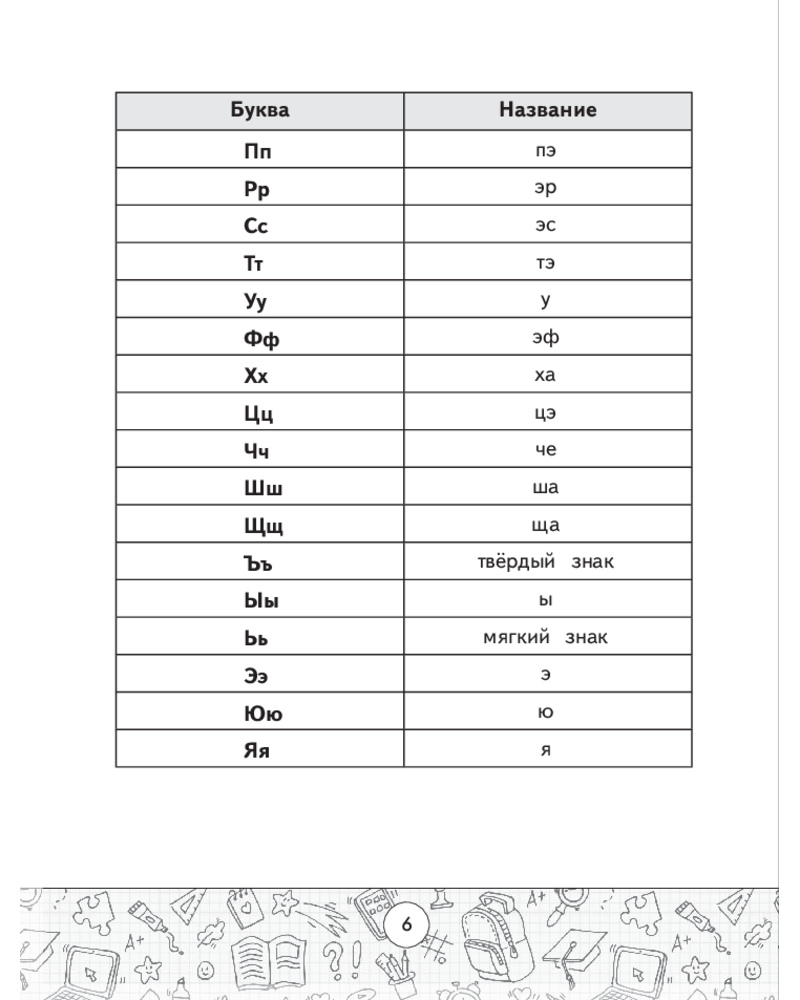 | Буква | Название |
|---|---|
| Пп | пэ |
| Рр | эр |
| Сс | эс |
| Тт | тэ |
| Уу | у |
| Фф | эф |
| Хх | ха |
| Цц | цэ |
| Чч | че |
| Шш | ша |
| Щщ | ща |
| Ъъ | твёрдый знак |
| Ыы | ы |
| Ьь | мягкий знак |
| Ээ | э |
| Юю | ю |
| Яя | я |

6